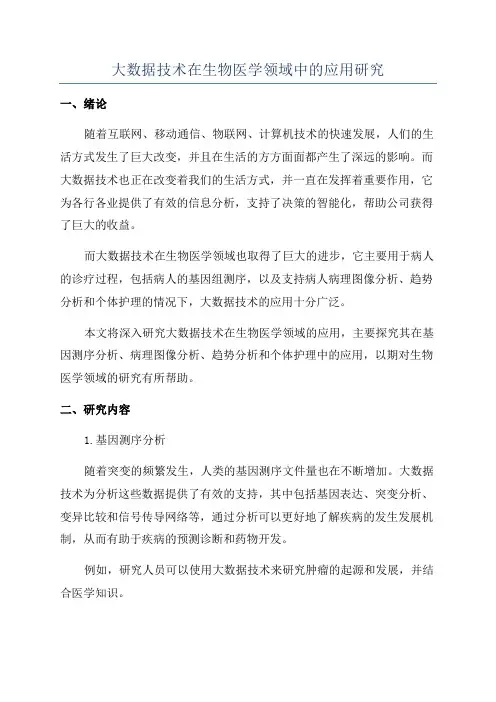 大数据技术在生物医学领域中的应用研究

一、绪论

随着互联网、移动通信、物联网、计算机技术的快速发展，人们的生活方式发生了巨大改变，并且在生活的方方面面都产生了深远的影响。而大数据技术也正在改变着我们的生活方式，并一直在发挥着重要作用，它为各行各业提供了有效的信息分析，支持了决策的智能化，帮助公司获得了巨大的收益。

而大数据技术在生物医学领域也取得了巨大的进步，它主要用于病人的诊疗过程，包括病人的基因组测序，以及支持病人病理图像分析、趋势分析和个体护理的情况下，大数据技术的应用十分广泛。

本文将深入研究大数据技术在生物医学领域的应用，主要探究其在基因测序分析、病理图像分析、趋势分析和个体护理中的应用，以期对生物医学领域的研究有所帮助。

二、研究内容

1. 基因测序分析

随着突变的频繁发生，人类的基因测序文件量也在不断增加。大数据技术为分析这些数据提供了有效的支持，其中包括基因表达、突变分析、变异比较和信号传导网络等，通过分析可以更好地了解疾病的发生发展机制，从而有助于疾病的预测诊断和药物开发。

例如，研究人员可以使用大数据技术来研究肿瘤的起源和发展，并结合医学知识。